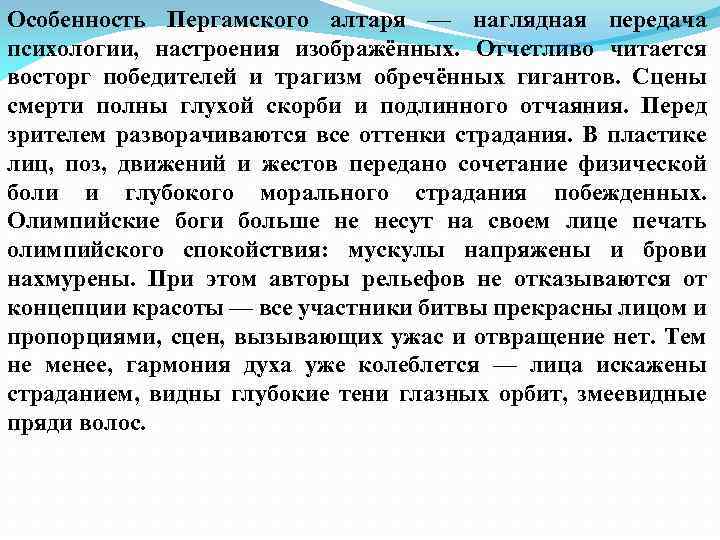 Особенность Пергамского алтаря — наглядная передача психологии, настроения изображённых. Отчетливо читается восторг победителей и трагизм обречённых гигантов. Сцены смерти полны глухой скорби и подлинного отчаяния. Перед зрителем разворачиваются все оттенки страдания. В пластике лиц, поз, движений и жестов передано сочетание физической боли и глубокого морального страдания побежденных. Олимпийские боги больше не несут на своем лице печать олимпийского спокойствия: мускулы напряжены и брови нахмурены. При этом авторы рельефов не отказываются от концепции красоты — все участники битвы прекрасны лицом и пропорциями, сцен, вызывающих ужас и отвращение нет. Тем не менее, гармония духа уже колеблется — лица искажены страданием, видны глубокие тени глазных орбит, змеевидные пряди волос.